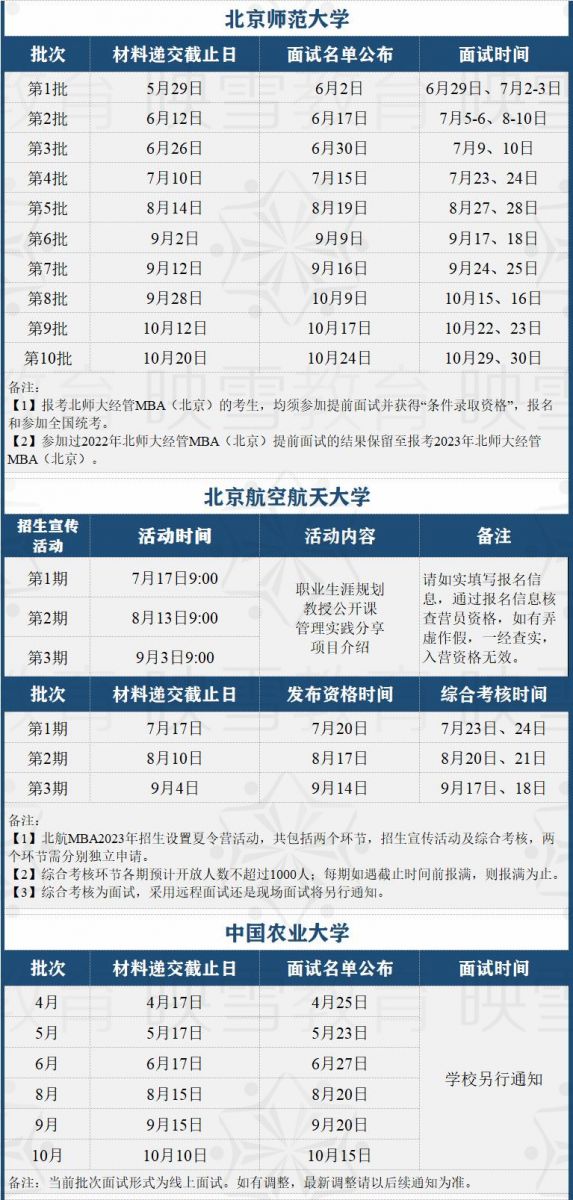 北京师范大学

| 批次 | 材料递交截止日 | 面试名单公布 | 面试时间 |
|---|---|---|---|
| 第1批 | 5月29日 | 6月2日 | 6月29日、7月2-3日 |
| 第2批 | 6月12日 | 6月17日 | 7月5-6、8-10日 |
| 第3批 | 6月26日 | 6月30日 | 7月9、10日 |
| 第4批 | 7月10日 | 7月15日 | 7月23、24日 |
| 第5批 | 8月14日 | 8月19日 | 8月27、28日 |
| 第6批 | 9月2日 | 9月9日 | 9月17、18日 |
| 第7批 | 9月12日 | 9月16日 | 9月24、25日 |
| 第8批 | 9月28日 | 10月9日 | 10月15、16日 |
| 第9批 | 10月12日 | 10月17日 | 10月22、23日 |
| 第10批 | 10月20日 | 10月24日 | 10月29、30日 |

备注:
【1】报考北师大经管MBA（北京）的考生，均须参加提前面试并获得“条件录取资格”，报名和参加全国统考。
【2】参加过2022年北师大经管MBA（北京）提前面试的结果保留至报考2023年北师大经管MBA（北京）。

北京航空航天大学

| 招生宣传活动 | 活动时间 | 活动内容 | 备注 |
|---|---|---|---|
| 第1期 | 7月17日9:00 | 职业生涯规划 教授公开课 管理实践分享 项目介绍 | 请如实填写报名信息，通过报名信息核查营员资格，如有弄虚作假，一经查实，入营资格无效。 |
| 第2期 | 8月13日9:00 | | |
| 第3期 | 9月3日9:00 | | |

| 批次 | 材料递交截止日 | 发布资格时间 | 综合考核时间 |
|---|---|---|---|
| 第1期 | 7月17日 | 7月20日 | 7月23日、24日 |
| 第2期 | 8月10日 | 8月17日 | 8月20日、21日 |
| 第3期 | 9月4日 | 9月14日 | 9月17日、18日 |

备注:
【1】北航MBA2023年招生设置夏令营活动，共包括两个环节，招生宣传活动及综合考核，两个环节需分别独立申请。
【2】综合考核环节各期预计开放人数不超过1000人；每期如遇截止时间前报满，则报满为止。
【3】综合考核为面试，采用远程面试还是现场面试将另行通知。

中国农业大学

| 批次 | 材料递交截止日 | 面试名单公布 | 面试时间 |
|---|---|---|---|
| 4月 | 4月17日 | 4月25日 | 学校另行通知 |
| 5月 | 5月17日 | 5月23日 | |
| 6月 | 6月17日 | 6月27日 | |
| 8月 | 8月15日 | 8月20日 | |
| 9月 | 9月15日 | 9月20日 | |
| 10月 | 10月10日 | 10月15日 | |

备注：当前批次面试形式为线上面试。如有调整，最新调整请以后续通知为准。